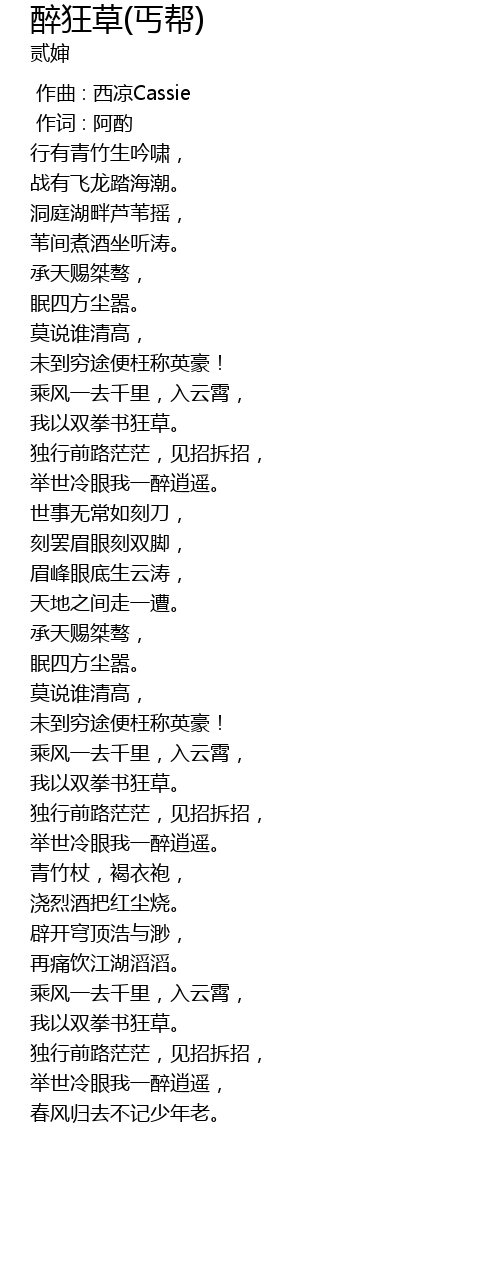 醉狂草(丐帮)
贰婶

作曲 : 西凉Cassie
作词 : 阿酌
行有青竹生吟啸，
战有飞龙踏海潮。
洞庭湖畔芦苇摇，
苇间煮酒坐听涛。
承天赐桀骜，
眠四方尘嚣。
莫说谁清高，
未到穷途便枉称英豪！
乘风一去千里，入云霄，
我以双拳书狂草。
独行前路茫茫，见招拆招，
举世冷眼我一醉逍遥。
世事无常如刻刀，
刻罢眉眼刻双脚，
眉峰眼底生云涛，
天地之间走一遭。
承天赐桀骜，
眠四方尘嚣。
莫说谁清高，
未到穷途便枉称英豪！
乘风一去千里，入云霄，
我以双拳书狂草。
独行前路茫茫，见招拆招，
举世冷眼我一醉逍遥。
青竹杖，褐衣袍，
浇烈酒把红尘烧。
辟开穹顶浩与渺，
再痛饮江湖滔滔。
乘风一去千里，入云霄，
我以双拳书狂草。
独行前路茫茫，见招拆招，
举世冷眼我一醉逍遥，
春风归去不记少年老。